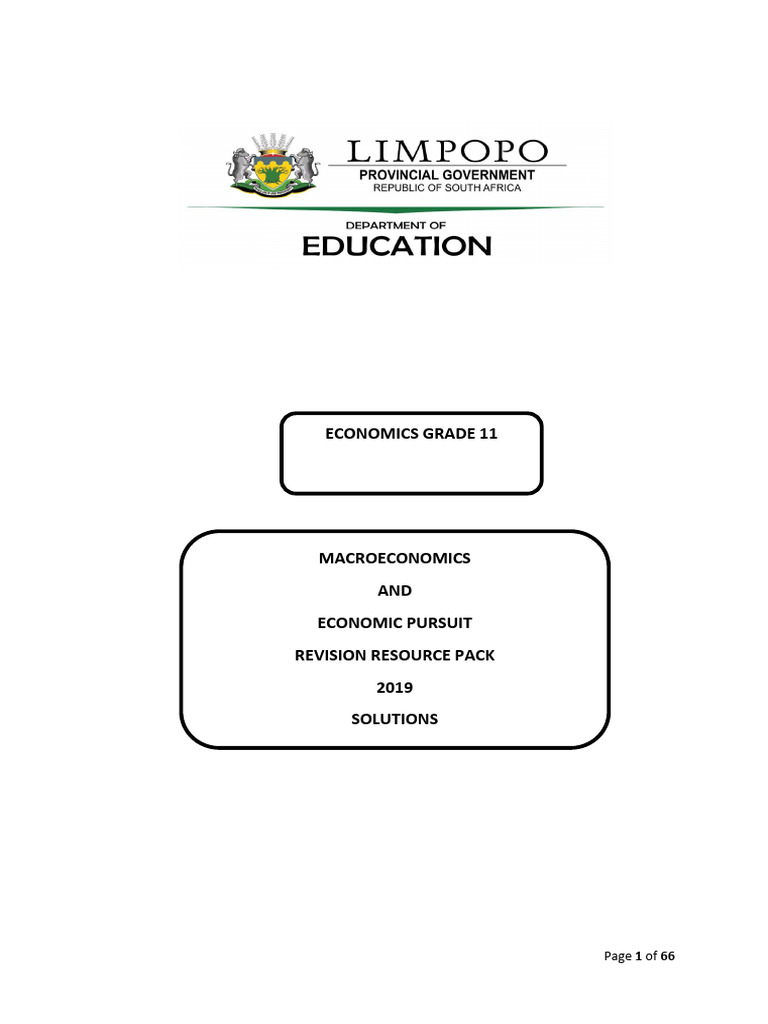 LIMPOPO
PROVINCIAL GOVERNMENT
REPUBLIC OF SOUTH AFRICA

DEPARTMENT OF
EDUCATION

ECONOMICS GRADE 11

MACROECONOMICS
AND
ECONOMIC PURSUIT
REVISION RESOURCE PACK
2019
SOLUTIONS

Page 1 of 66